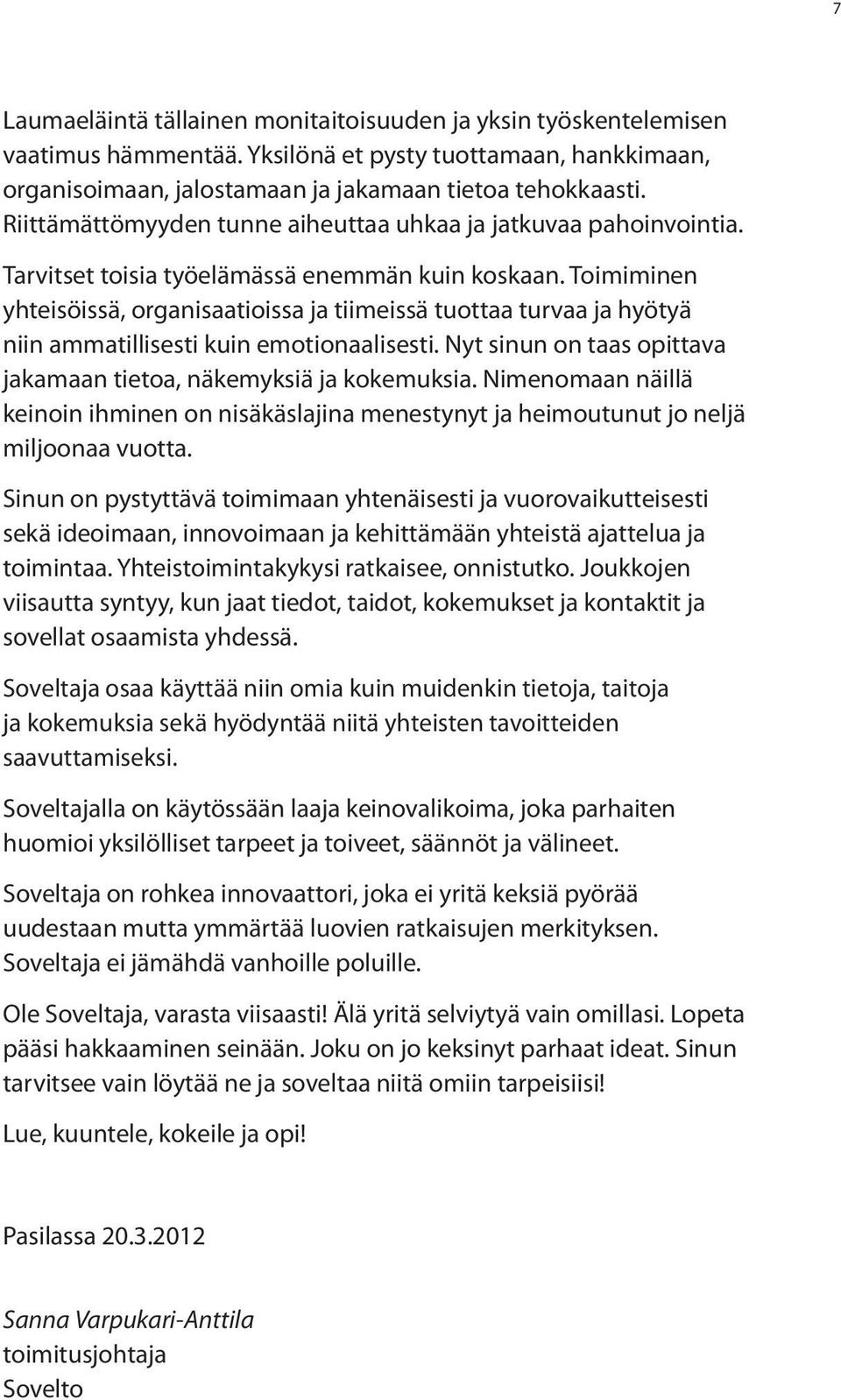 7

Laumaeläintä tällainen monitaitoisuuden ja yksin työskentelemisen vaatimus hämmentää. Yksilönä et pysty tuottamaan, hankkimaan, organisoimaan, jalostamaan ja jakamaan tietoa tehokkaasti. Riittämättömyyden tunne aiheuttaa uhkaa ja jatkuvaa pahoinvointia.

Tarvitset toisia työelämässä enemmän kuin koskaan. Toimiminen yhteisöissä, organisaatioissa ja tiimeissä tuottaa turvaa ja hyötyä niin ammatillisesti kuin emotionaalisesti. Nyt sinun on taas opittava jakamaan tietoa, näkemyksiä ja kokemuksia. Nimenomaan näillä keinoin ihminen on nisäkäslajina menestynyt ja heimoutunut jo neljä miljoonaa vuotta.

Sinun on pystyttävä toimimaan yhtenäisesti ja vuorovaikutteisesti sekä ideoimaan, innovoimaan ja kehittämään yhteistä ajattelua ja toimintaa. Yhteistoimintakykysi ratkaisee, onnistutko. Joukkojen viisautta syntyy, kun jaat tiedot, taidot, kokemukset ja kontaktit ja sovellat osaamista yhdessä.

Soveltaja osaa käyttää niin omia kuin muidenkin tietoja, taitoja ja kokemuksia sekä hyödyntää niitä yhteisten tavoitteiden saavuttamiseksi.

Soveltajalla on käytössään laaja keinovalikoima, joka parhaiten huomioi yksilölliset tarpeet ja toiveet, säännöt ja välineet.

Soveltaja on rohkea innovaattori, joka ei yritä keksiä pyörää uudestaan mutta ymmärtää luovien ratkaisujen merkityksen. Soveltaja ei jämähdä vanhoille poluille.

Ole Soveltaja, varasta viisaasti! Älä yritä selviytyä vain omillasi. Lopeta pääsi hakkaaminen seinään. Joku on jo keksinyt parhaat ideat. Sinun tarvitsee vain löytää ne ja soveltaa niitä omiin tarpeisiisi!

Lue, kuuntele, kokeile ja opi!

Pasilassa 20.3.2012

Sanna Varpukari-Anttila
toimitusjohtaja
Sovelto